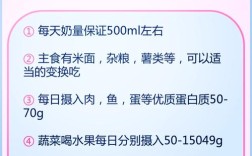 ① 每天奶量保证500ml左右

② 主食有米面，杂粮，薯类等，可以适当的变换吃

③ 每日摄入肉，鱼，蛋等优质蛋白质50-70g

④ 蔬菜喝水果每日分别摄入50-15049g